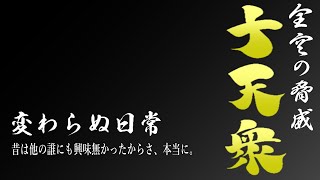 全空の脅威

十天衆

変わらぬ日常

昔は他の誰にも興味無かったからさ、本当に。